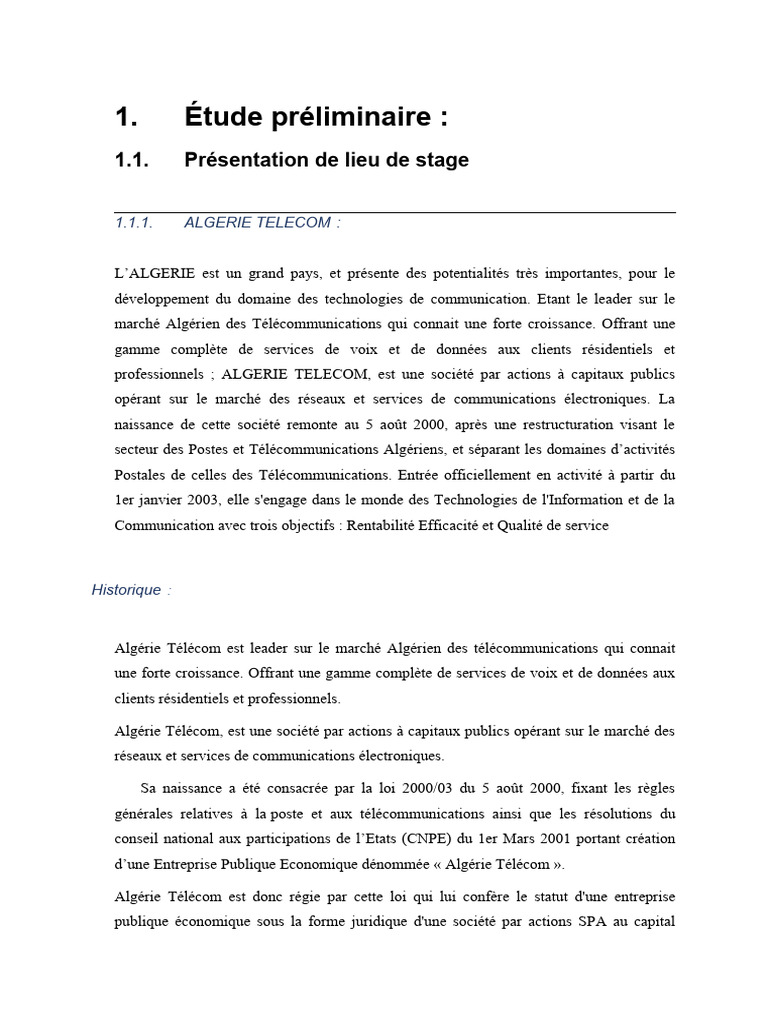 1. Étude préliminaire :

1.1. Présentation de lieu de stage

1.1.1. ALGERIE TELECOM :

L'ALGERIE est un grand pays, et présente des potentialités très importantes, pour le développement du domaine des technologies de communication. Etant le leader sur le marché Algérien des Télécommunications qui connait une forte croissance. Offrant une gamme complète de services de voix et de données aux clients résidentiels et professionnels ; ALGERIE TELECOM, est une société par actions à capitaux publics opérant sur le marché des réseaux et services de communications électroniques. La naissance de cette société remonte au 5 août 2000, après une restructuration visant le secteur des Postes et Télécommunications Algériens, et séparant les domaines d'activités Postales de celles des Télécommunications. Entrée officiellement en activité à partir du 1er janvier 2003, elle s'engage dans le monde des Technologies de l'Information et de la Communication avec trois objectifs : Rentabilité Efficacité et Qualité de service

Historique :

Algérie Télécom est leader sur le marché Algérien des télécommunications qui connait une forte croissance. Offrant une gamme complète de services de voix et de données aux clients résidentiels et professionnels.

Algérie Télécom, est une société par actions à capitaux publics opérant sur le marché des réseaux et services de communications électroniques.

Sa naissance a été consacrée par la loi 2000/03 du 5 août 2000, fixant les règles générales relatives à la poste et aux télécommunications ainsi que les résolutions du conseil national aux participations de l'Etats (CNPE) du 1er Mars 2001 portant création d'une Entreprise Publique Economique dénommée « Algérie Télécom ».

Algérie Télécom est donc régie par cette loi qui lui confère le statut d'une entreprise publique économique sous la forme juridique d'une société par actions SPA au capital